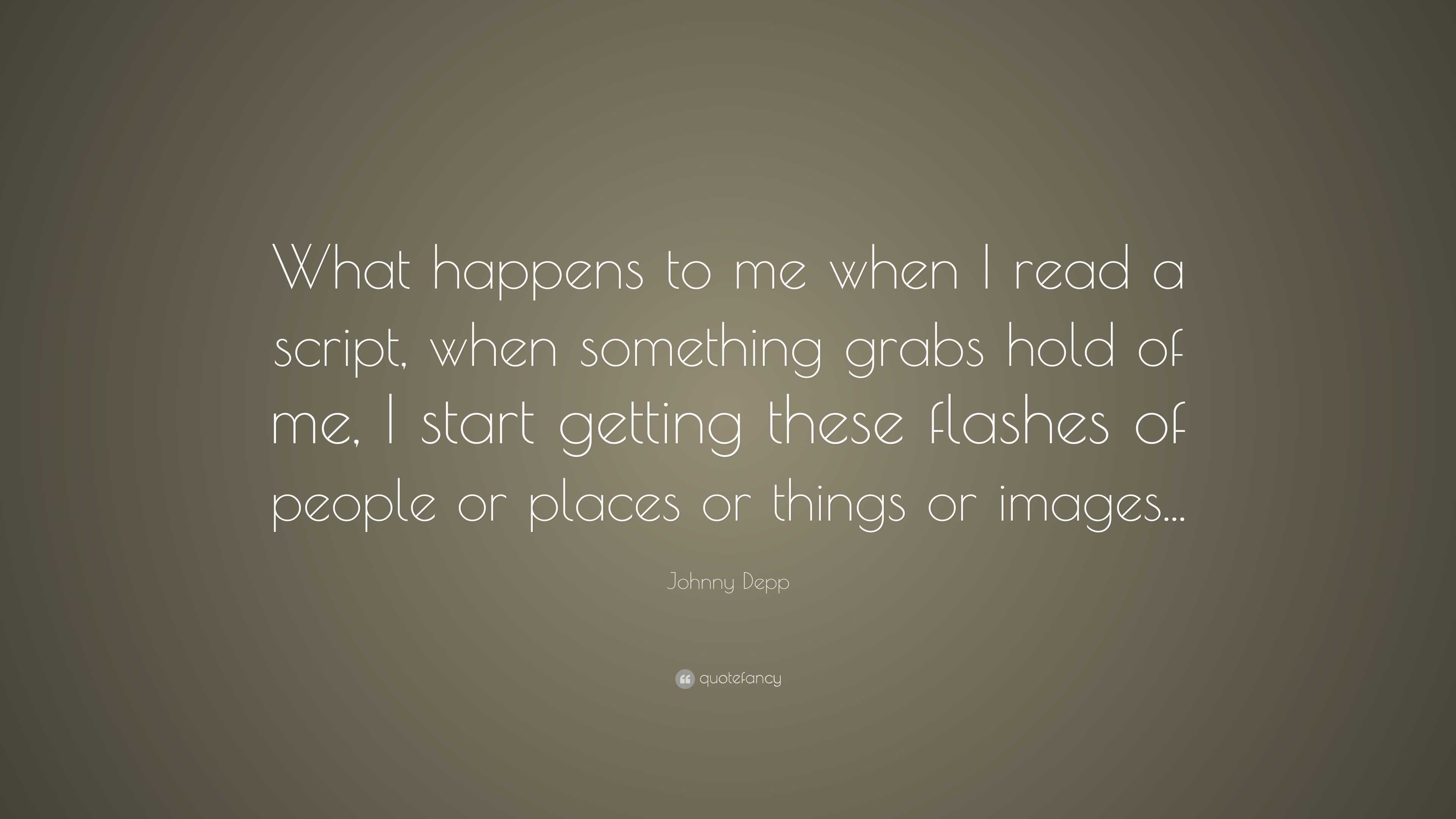 What happens to me when I read a script, when something grabs hold of me, I start getting these flashes of people or places or things or images...

Johnny Depp

quotefancy